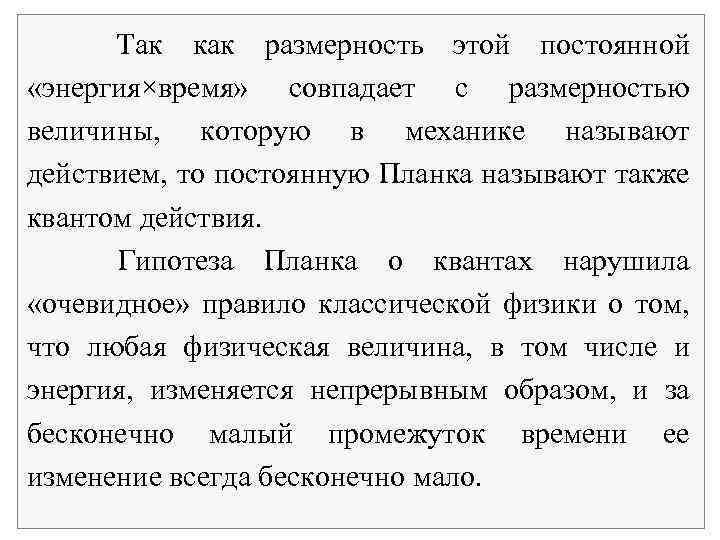 Так как размерность этой постоянной «энергия×время» совпадает с размерностью величины, которую в механике называют действием, то постоянную Планка называют также квантом действия.

Гипотеза Планка о квантах нарушила «очевидное» правило классической физики о том, что любая физическая величина, в том числе и энергия, изменяется непрерывным образом, и за бесконечно малый промежуток времени ее изменение всегда бесконечно мало.